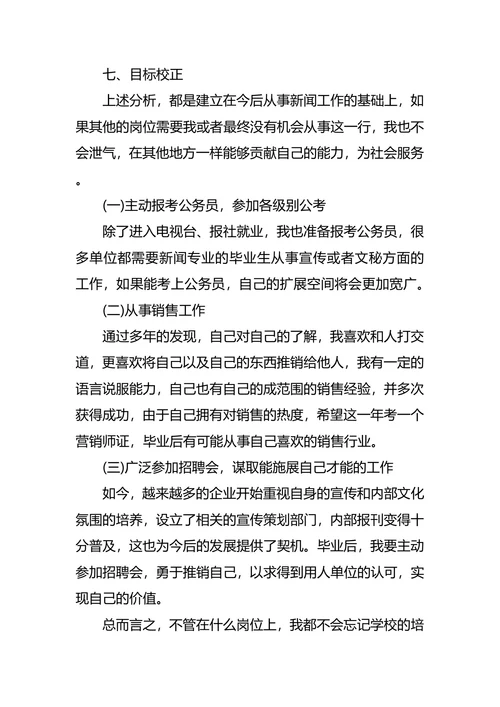 七、目标校正

上述分析，都是建立在今后从事新闻工作的基础上，如果其他的岗位需要我或者最终没有机会从事这一行，我也不会泄气，在其他地方一样能够贡献自己的能力，为社会服务。

(一)主动报考公务员，参加各级别公考

除了进入电视台、报社就业，我也准备报考公务员，很多单位都需要新闻专业的毕业生从事宣传或者文秘方面的工作，如果能考上公务员，自己的扩展空间将会更加宽广。

(二)从事销售工作

通过多年的发现，自己对自己的了解，我喜欢和人打交道，更喜欢将自己以及自己的东西推销给他人，我有一定的语言说服能力，自己也有自己的成范围的销售经验，并多次获得成功，由于自己拥有对销售的热度，希望这一年考一个营销师证，毕业后有可能从事自己喜欢的销售行业。

(三)广泛参加招聘会，谋取能施展自己才能的工作

如今，越来越多的企业开始重视自身的宣传和内部文化氛围的培养，设立了相关的宣传策划部门，内部报刊变得十分普及，这也为今后的发展提供了契机。毕业后，我要主动参加招聘会，勇于推销自己，以求得到用人单位的认可，实现自己的价值。

总而言之，不管在什么岗位上，我都不会忘记学校的培